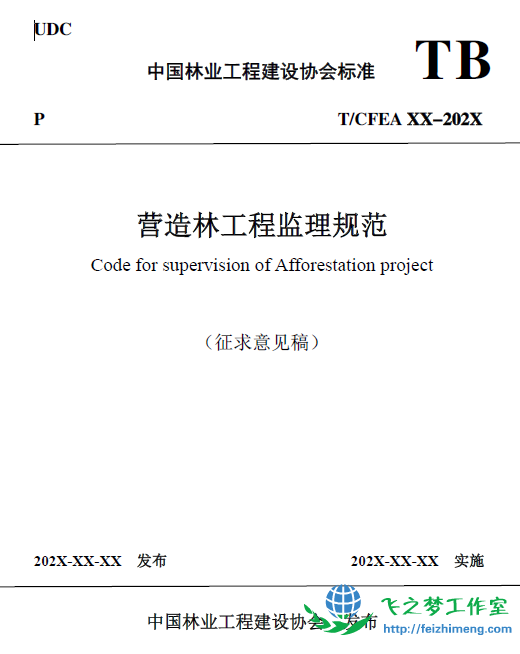 UDC

中国林业工程建设协会标准

TB

P

T/CFEA XX–202X

营造林工程监理规范

Code for supervision of Afforestation project

（征求意见稿）

202X-XX-XX 发布

202X-XX-XX 实施

中国林业工程建设协会 发布

飞之梦工作室
http://feizhimeng.com